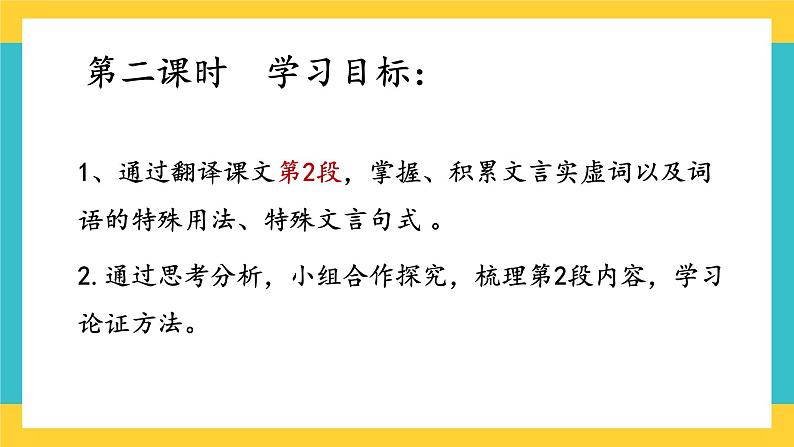 第二课时　学习目标：

1、通过翻译课文第2段，掌握、积累文言实虚词以及词语的特殊用法、特殊文言句式 。

2. 通过思考分析，小组合作探究，梳理第2段内容，学习论证方法。